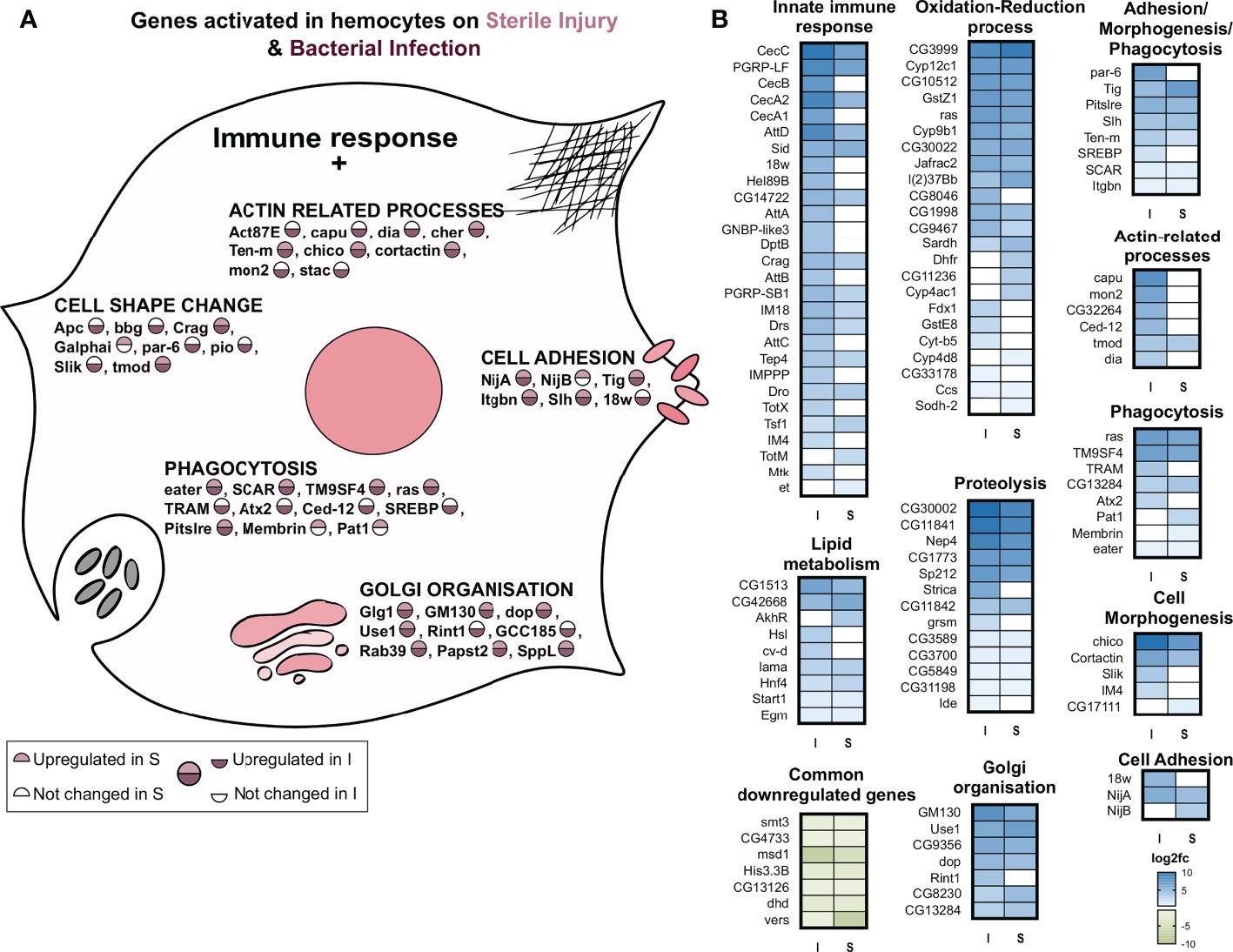 A

Genes activated in hemocytes on Sterile Injury & Bacterial Infection

Immune response +

ACTIN RELATED PROCESSES
Act87E, capu, dia, cher, Ten-m, chico, cortactin, mon2, stac

CELL SHAPE CHANGE
Apc, bbg, Crag, Galphai, par-6, pio, Slik, tmod

CELL ADHESION
NijA, NijB, Tig, Itgbn, Slh, 18w

PHAGOCYTOSIS
eater, SCAR, TM9SF4, ras, TRAM, Atx2, Ced-12, SREBP, Pitslre, Membrin, Pat1

GOLGI ORGANISATION
Glg1, GM130, dop, Use1, Rint1, GCC185, Rab39, Papst2, SppL

Upregulated in S
Not changed in S
Upregulated in I
Not changed in I

B

Innate immune response
CecC
PGRP-LF
CecB
CecA2
CecA1
AttD
Sid
18w
Hel89B
CG14722
AttA
GNBP-like3
DptB
Crag
AttB
PGRP-SB1
IM18
Drs
AttC
Tep4
IMPPP
Dro
TotX
Tsf1
IM4
TotM
Mtk
et
I S

Lipid metabolism
CG1513
CG42668
AkhR
Hsl
cv-d
lama
Hnf4
Start1
Egm
I S

Common downregulated genes
smt3
CG4733
msd1
His3.3B
CG13126
dhd
vers
I S

Oxidation-Reduction process
CG3999
Cyp12c1
CG10512
GstZ1
ras
Cyp9b1
CG30022
Jafrac2
l(2)37Bb
CG8046
CG1998
CG9467
Sardh
Dhfr
CG11236
Cyp4ac1
Fdx1
GstE8
Cyt-b5
Cyp4d8
CG33178
Ccs
Sodh-2
I S

Proteolysis
CG30002
CG11841
Nep4
CG1773
Sp212
Strica
CG11842
grsm
CG3589
CG3700
CG5849
CG31198
Ide
I S

Golgi organisation
GM130
Use1
CG9356
dop
Rint1
CG8230
CG13284
I S

Adhesion/ Morphogenesis/ Phagocytosis
par-6
Tig
Pitslre
Slh
Ten-m
SREBP
SCAR
Itgbn
I S

Actin-related processes
capu
mon2
CG32264
Ced-12
tmod
dia
I S

Phagocytosis
ras
TM9SF4
TRAM
CG13284
Atx2
Pat1
Membrin
eater
I S

Cell Morphogenesis
chico
Cortactin
Slik
IM4
CG17111
I S

Cell Adhesion
18w
NijA
NijB
I S

log2fc
10
5
-5
-10